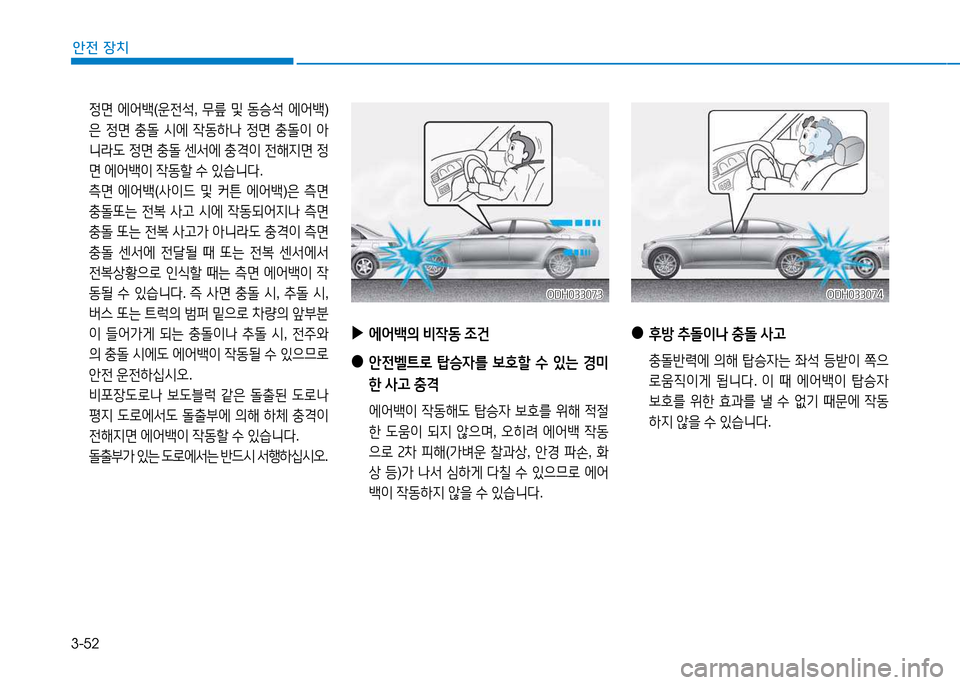 안전 장치

정면 에어백(운전석, 무릎 및 동승석 에어백)은 정면 충돌 시에 작동하나 정면 충돌이 아니라도 정면 충돌 센서에 충격이 전해지면 정면 에어백이 작동할 수 있습니다.

측면 에어백(사이드 및 커튼 에어백)은 측면 충돌또는 전복 사고 시에 작동되어지나 측면 충돌 또는 전복 사고가 아니라도 충격이 측면 충돌 센서에 전달될 때 또는 전복 센서에서 전복상황으로 인식할 때는 측면 에어백이 작동될 수 있습니다. 즉 사면 충돌 시, 추돌 시, 버스 또는 트럭의 범퍼 밑으로 차량의 앞부분이 들어가게 되는 충돌이나 추돌 시, 전주와의 충돌 시에도 에어백이 작동될 수 있으므로 안전 운전하십시오.

비포장도로나 보도블럭 같은 돌출된 도로나 평지 도로에서도 돌출부에 의해 하체 충격이 전해지면 에어백이 작동할 수 있습니다.

돌출부가 있는 도로에서는 반드시 서행하십시오.

ODH033073

▶ 에어백의 비작동 조건

● 안전벨트로 탑승자를 보호할 수 있는 경미한 사고 충격

에어백이 작동해도 탑승자 보호를 위해 적절한 도움이 되지 않으며, 오히려 에어백 작동으로 2차 피해(가벼운 찰과상, 안경 파손, 화상 등)가 나서 심하게 다칠 수 있으므로 에어백이 작동하지 않을 수 있습니다.

ODH033074

● 후방 추돌이나 충돌 사고

충돌반력에 의해 탑승자는 좌석 등받이 쪽으로움직이게 됩니다. 이 때 에어백이 탑승자 보호를 위한 효과를 낼 수 없기 때문에 작동하지 않을 수 있습니다.

3-52

carmanualsonline.info